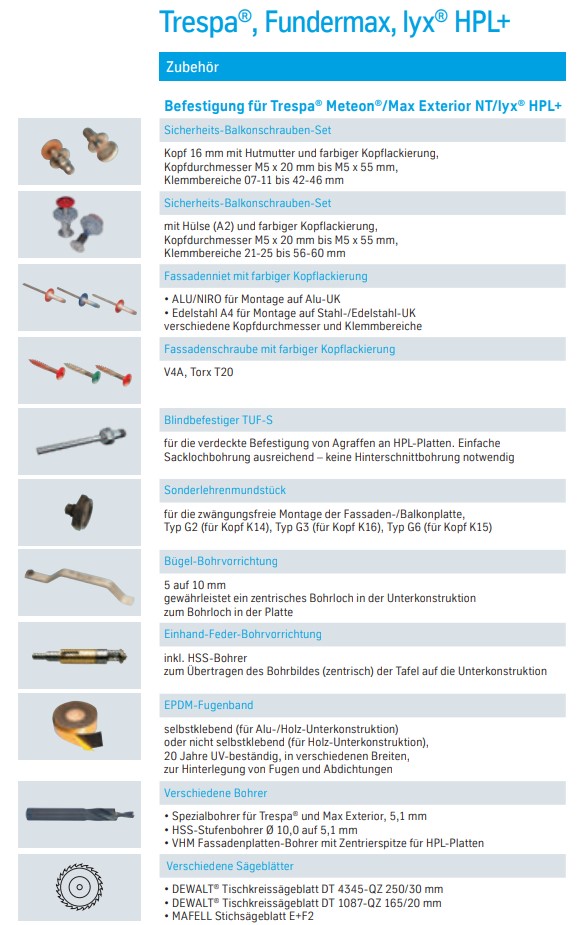 Trespa®, Fundermax, lyx® HPL+

Zubehör

Befestigung für Trespa® Meteon®/Max Exterior NT/lyx® HPL+

Sicherheits-Balkonschrauben-Set

Kopf 16 mm mit Hutmutter und farbiger Kopflackierung, Kopfdurchmesser M5 x 20 mm bis M5 x 55 mm, Klemmbereiche 07-11 bis 42-46 mm

Sicherheits-Balkonschrauben-Set

mit Hülse (A2) und farbiger Kopflackierung, Kopfdurchmesser M5 x 20 mm bis M5 x 55 mm, Klemmbereiche 21-25 bis 56-60 mm

Fassadenniet mit farbiger Kopflackierung

• ALU/NIRO für Montage auf Alu-UK
• Edelstahl A4 für Montage auf Stahl-/Edelstahl-UK
verschiedene Kopfdurchmesser und Klemmbereiche

Fassadenschraube mit farbiger Kopflackierung

V4A, Torx T20

Blindbefestiger TUF-S

für die verdeckte Befestigung von Agraffen an HPL-Platten. Einfache Sacklochbohrung ausreichend – keine Hinterschnittbohrung notwendig

Sonderlehrenmundstück

für die zwängungsfreie Montage der Fassaden-/Balkonplatte, Typ G2 (für Kopf K14), Typ G3 (für Kopf K16), Typ G6 (für Kopf K15)

Bügel-Bohrvorrichtung

5 auf 10 mm
gewährleistet ein zentrisches Bohrloch in der Unterkonstruktion zum Bohrloch in der Platte

Einhand-Feder-Bohrvorrichtung

inkl. HSS-Bohrer
zum Übertragen des Bohrbildes (zentrisch) der Tafel auf die Unterkonstruktion

EPDM-Fugenband

selbstklebend (für Alu-/Holz-Unterkonstruktion) oder nicht selbstklebend (für Holz-Unterkonstruktion), 20 Jahre UV-beständig, in verschiedenen Breiten, zur Hinterlegung von Fugen und Abdichtungen

Verschiedene Bohrer

• Spezialbohrer für Trespa® und Max Exterior, 5,1 mm
• HSS-Stufenbohrer Ø 10,0 auf 5,1 mm
• VHM Fassadenplatten-Bohrer mit Zentrierspitze für HPL-Platten

Verschiedene Sägeblätter

• DEWALT® Tischkreissägeblatt DT 4345-QZ 250/30 mm
• DEWALT® Tischkreissägeblatt DT 1087-QZ 165/20 mm
• MAFELL Stichsägeblatt E+F2